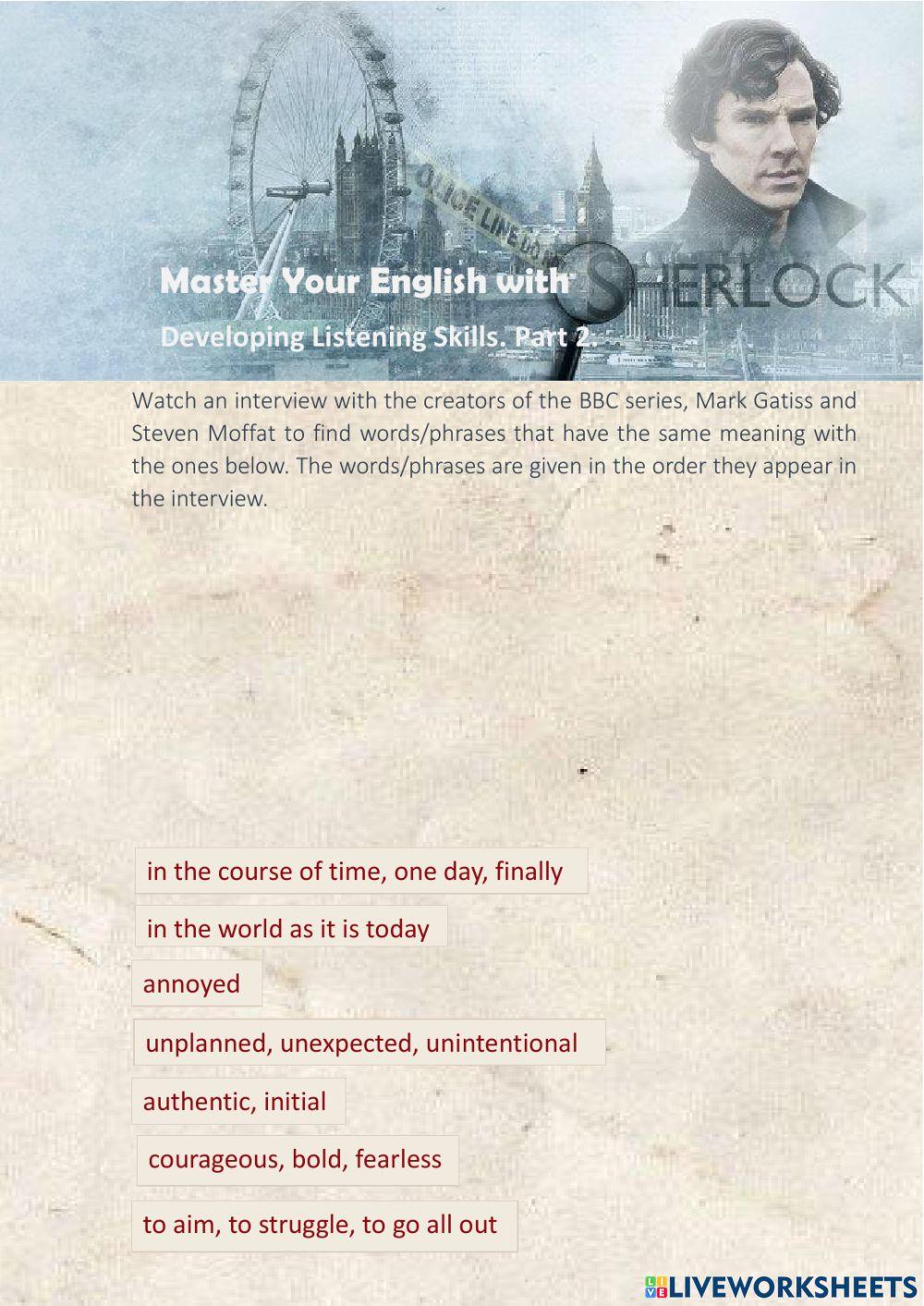 POLICE LINE DO

Master Your English with SHERLOCK

Developing Listening Skills. Part 2.

Watch an interview with the creators of the BBC series, Mark Gatiss and Steven Moffat to find words/phrases that have the same meaning with the ones below. The words/phrases are given in the order they appear in the interview.

in the course of time, one day, finally

in the world as it is today

annoyed

unplanned, unexpected, unintentional

authentic, initial

courageous, bold, fearless

to aim, to struggle, to go all out

LIVEWORKSHEETS